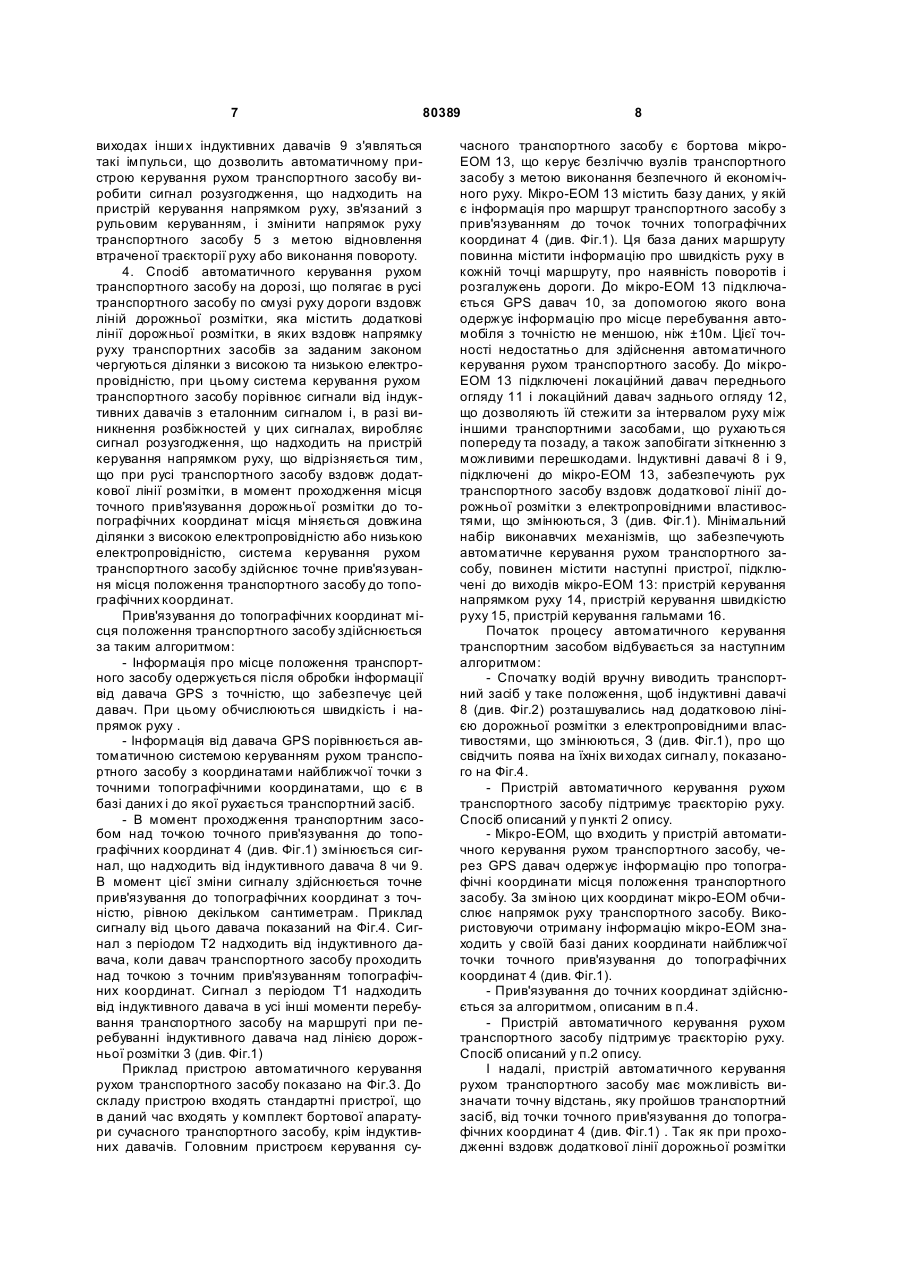 7 80389 8

виходах інших індуктивних давачів 9 з'являться такі імпульси, що дозволить автоматичному пристрою керування рухом транспортного засобу виробити сигнал розузгодження, що надходить на пристрій керування напрямком руху, зв'язаний з рульовим керуванням, і змінити напрямок руху транспортного засобу 5 з метою відновлення втраченої траєкторії руху або виконання повороту.

4. Спосіб автоматичного керування рухом транспортного засобу на дорозі, що полягає в русі транспортного засобу по смузі руху дороги вздовж ліній дорожньої розмітки, яка містить додаткові лінії дорожньої розмітки, в яких вздовж напрямку руху транспортних засобів за заданим законом чергуються ділянки з високою та низькою електропровідністю, при цьому система керування рухом транспортного засобу порівнює сигнали від індуктивних давачів з еталонним сигналом і, в разі виникнення розбіжностей у цих сигналах, виробляє сигнал розузгодження, що надходить на пристрій керування напрямком руху, що відрізняється тим, що при русі транспортного засобу вздовж додаткової лінії розмітки, в момент проходження місця точного прив'язування дорожньої розмітки до топографічних координат місця міняється довжина ділянки з високою електропровідністю або низькою електропровідністю, система керування рухом транспортного засобу здійснює точне прив'язування місця положення транспортного засобу до топографічних координат.

Прив'язування до топографічних координат місця положення транспортного засобу здійснюється за таким алгоритмом:

- Інформація про місце положення транспортного засобу одержується після обробки інформації від давача GPS з точністю, що забезпечує цей давач. При цьому обчислюються швидкість і напрямок руху .

- Інформація від давача GPS порівнюється автоматичною системою керуванням рухом транспортного засобу з координатами найближчої точки з точними топографічними координатами, що є в базі даних і до якої рухається транспортний засіб.

- В момент проходження транспортним засобом над точкою точного прив'язування до топографічних координат 4 (див. Фіг.1) змінюється сигнал, що надходить від індуктивного давача 8 чи 9. В момент цієї зміни сигналу здійснюється точне прив'язування до топографічних координат з точністю, рівною декільком сантиметрам. Приклад сигналу від цього давача показаний на Фіг.4. Сигнал з періодом Т2 надходить від індуктивного давача, коли давач транспортного засобу проходить над точкою з точним прив'язуванням топографічних координат. Сигнал з періодом Т1 надходить від індуктивного давача в усі інші моменти перебування транспортного засобу на маршруті при перебуванні індуктивного давача над лінією дорожньої розмітки 3 (див. Фіг.1)

Приклад пристрою автоматичного керування рухом транспортного засобу показано на Фіг.3. До складу пристрою входять стандартні пристрої, що в даний час входять у комплект бортової апаратури сучасного транспортного засобу, крім індуктивних давачів. Головним пристроєм керування сучасного транспортного засобу є бортова мікро-ЕОМ 13, що керує безліччю вузлів транспортного засобу з метою виконання безпечного й економічного руху. Мікро-ЕОМ 13 містить базу даних, у якій є інформація про маршрут транспортного засобу з прив'язуванням до точок точних топографічних координат 4 (див. Фіг.1). Ця база даних маршруту повинна містити інформацію про швидкість руху в кожній точці маршруту, про наявність поворотів і розгалужень дороги. До мікро-ЕОМ 13 підключається GPS давач 10, за допомогою якого вона одержує інформацію про місце перебування автомобіля з точністю не меншою, ніж ±10м. Цієї точності недостатньо для здійснення автоматичного керування рухом транспортного засобу. До мікро-ЕОМ 13 підключені локаційний давач переднього огляду 11 і локаційний давач заднього огляду 12, що дозволяють їй стежити за інтервалом руху між іншими транспортними засобами, що рухаються попереду та позаду, а також запобігати зіткненню з можливими перешкодами. Індуктивні давачі 8 і 9, підключені до мікро-ЕОМ 13, забезпечують рух транспортного засобу вздовж додаткової лінії дорожньої розмітки з електропровідними властивостями, що змінюються, 3 (див. Фіг.1). Мінімальний набір виконавчих механізмів, що забезпечують автоматичне керування рухом транспортного засобу, повинен містити наступні пристрої, підключені до виходів мікро-ЕОМ 13: пристрій керування напрямком руху 14, пристрій керування швидкістю руху 15, пристрій керування гальмами 16.

Початок процесу автоматичного керування транспортним засобом відбувається за наступним алгоритмом:

- Спочатку водій вручну виводить транспортний засіб у таке положення, щоб індуктивні давачі 8 (див. Фіг.2) розташувались над додатковою лінією дорожньої розмітки з електропровідними властивостями, що змінюються, 3 (див. Фіг.1), про що свідчить поява на їхніх виходах сигналу, показаного на Фіг.4.

- Пристрій автоматичного керування рухом транспортного засобу підтримує траєкторію руху. Спосіб описаний у пункті 2 опису.

- Мікро-ЕОМ, що входить у пристрій автоматичного керування рухом транспортного засобу, через GPS давач одержує інформацію про топографічні координати місця положення транспортного засобу. За зміною цих координат мікро-ЕОМ обчислює напрямок руху транспортного засобу. Використовуючи отриману інформацію мікро-ЕОМ знаходить у своїй базі даних координати найближчої точки точного прив'язування до топографічних координат 4 (див. Фіг.1).

- Прив'язування до точних координат здійснюється за алгоритмом, описаним в п.4.

- Пристрій автоматичного керування рухом транспортного засобу підтримує траєкторію руху. Спосіб описаний у п.2 опису.

І надалі, пристрій автоматичного керування рухом транспортного засобу має можливість визначати точну відстань, яку пройшов транспортний засіб, від точки точного прив'язування до топографічних координат 4 (див. Фіг.1) . Так як при проходженні вздовж додаткової лінії дорожньої розмітки